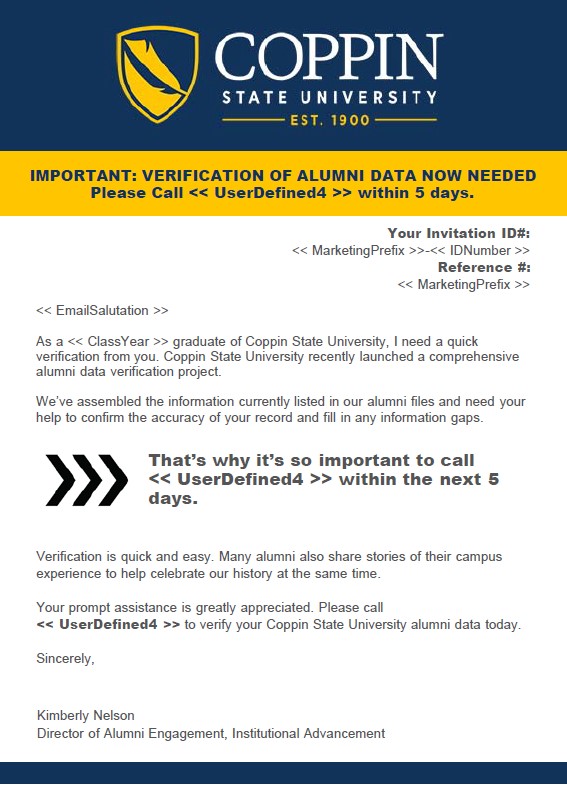 COPPIN
STATE UNIVERSITY
EST. 1900

IMPORTANT: VERIFICATION OF ALUMNI DATA NOW NEEDED
Please Call << UserDefined4 >> within 5 days.

Your Invitation ID#:
<< MarketingPrefix >>-<< IDNumber >>
Reference #:
<< MarketingPrefix >>

<< EmailSalutation >>

As a << ClassYear >> graduate of Coppin State University, I need a quick verification from you. Coppin State University recently launched a comprehensive alumni data verification project.

We've assembled the information currently listed in our alumni files and need your help to confirm the accuracy of your record and fill in any information gaps.

That's why it's so important to call << UserDefined4 >> within the next 5 days.

Verification is quick and easy. Many alumni also share stories of their campus experience to help celebrate our history at the same time.

Your prompt assistance is greatly appreciated. Please call << UserDefined4 >> to verify your Coppin State University alumni data today.

Sincerely,

Kimberly Nelson
Director of Alumni Engagement, Institutional Advancement